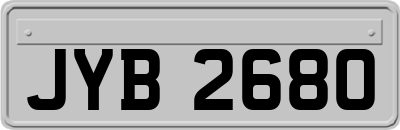 JYB 2680